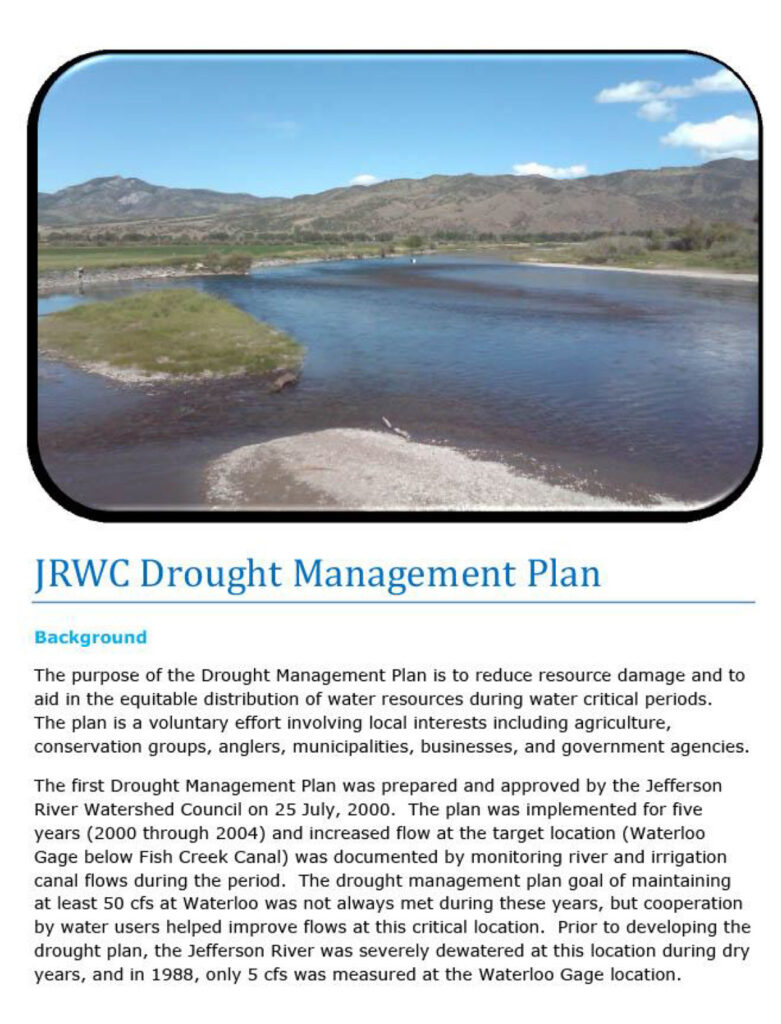 JRWC Drought Management Plan

Background

The purpose of the Drought Management Plan is to reduce resource damage and to aid in the equitable distribution of water resources during water critical periods. The plan is a voluntary effort involving local interests including agriculture, conservation groups, anglers, municipalities, businesses, and government agencies.

The first Drought Management Plan was prepared and approved by the Jefferson River Watershed Council on 25 July, 2000. The plan was implemented for five years (2000 through 2004) and increased flow at the target location (Waterloo Gage below Fish Creek Canal) was documented by monitoring river and irrigation canal flows during the period. The drought management plan goal of maintaining at least 50 cfs at Waterloo was not always met during these years, but cooperation by water users helped improve flows at this critical location. Prior to developing the drought plan, the Jefferson River was severely dewatered at this location during dry years, and in 1988, only 5 cfs was measured at the Waterloo Gage location.